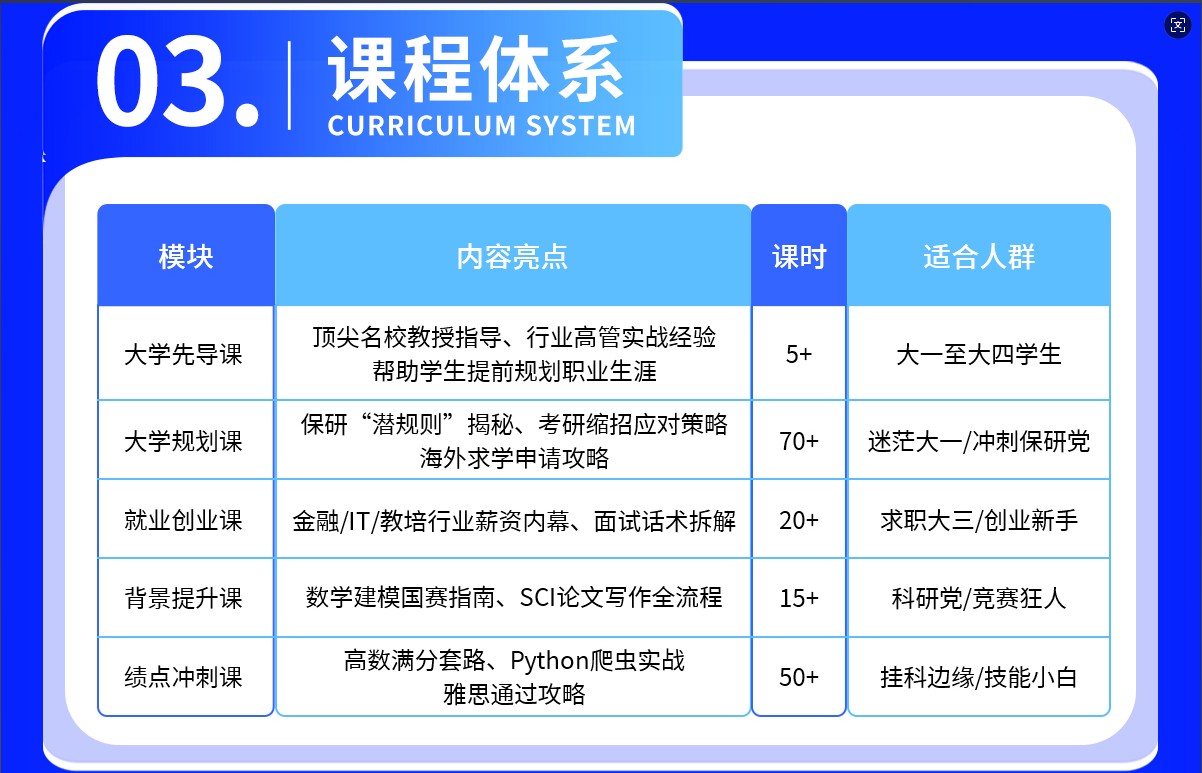 03. 课程体系
CURRICULUM SYSTEM

| 模块 | 内容亮点 | 课时 | 适合人群 |
|---|---|---|---|
| 大学先导课 | 顶尖名校教授指导、行业高管实战经验 帮助学生提前规划职业生涯 | 5+ | 大一至大四学生 |
| 大学规划课 | 保研“潜规则”揭秘、考研缩招应对策略 海外求学申请攻略 | 70+ | 迷茫大一/冲刺保研党 |
| 就业创业课 | 金融/IT/教培行业薪资内幕、面试话术拆解 | 20+ | 求职大三/创业新手 |
| 背景提升课 | 数学建模国赛指南、SCI论文写作全流程 | 15+ | 科研党/竞赛狂人 |
| 绩点冲刺课 | 高数满分套路、Python爬虫实战 雅思通过攻略 | 50+ | 挂科边缘/技能小白 |